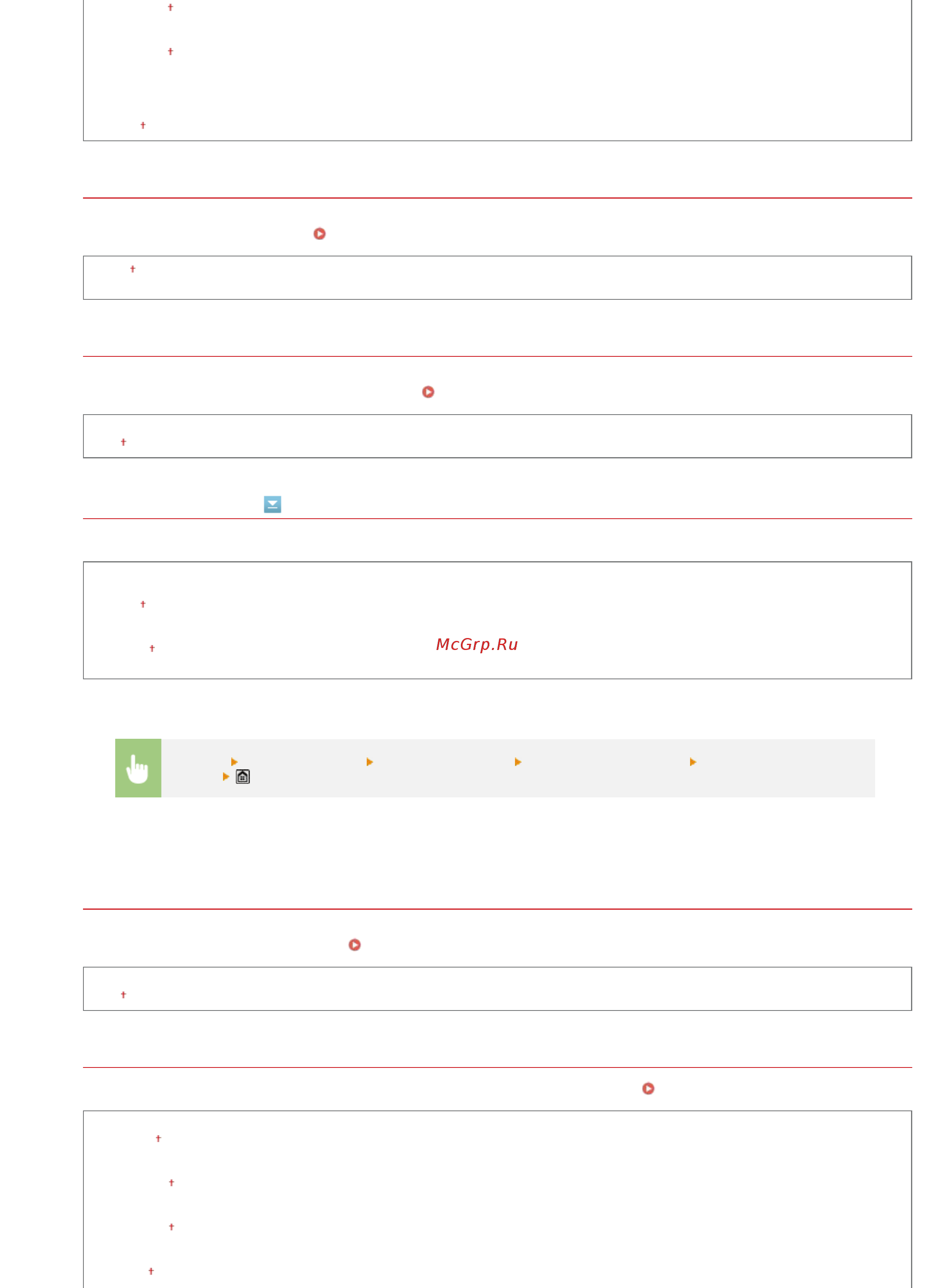 McGrp.Ru